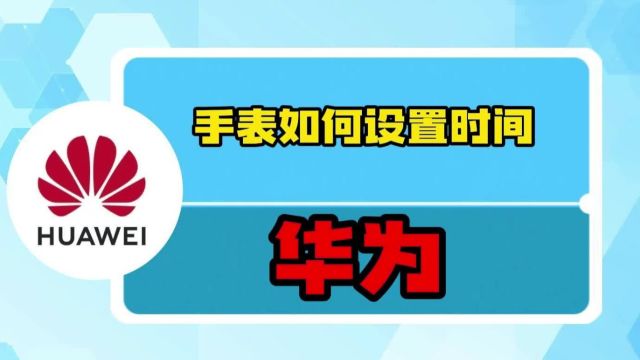 HUAWEI

手表如何设置时间

华为